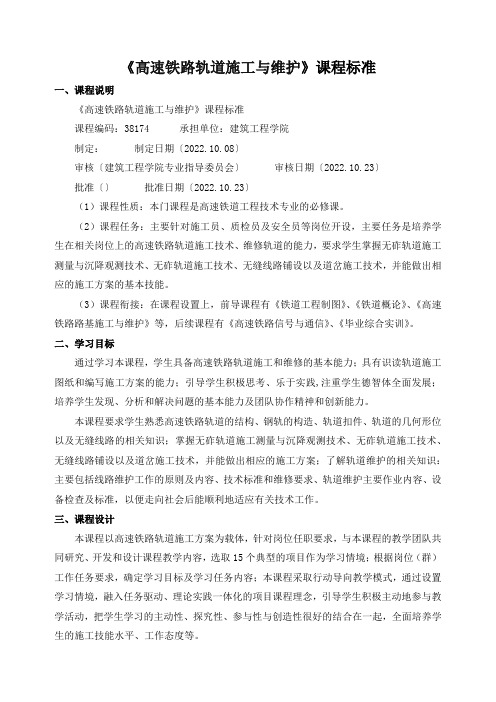 《高速铁路轨道施工与维护》课程标准

一、课程说明

《高速铁路轨道施工与维护》课程标准

课程编码：38174　　承担单位：建筑工程学院

制定：　　制定日期〔2022.10.08〕

审核〔建筑工程学院专业指导委员会〕　　审核日期〔2022.10.23〕

批准〔〕　　批准日期〔2022.10.23〕

（1）课程性质：本门课程是高速铁道工程技术专业的必修课。

（2）课程任务：主要针对施工员、质检员及安全员等岗位开设，主要任务是培养学生在相关岗位上的高速铁路轨道施工技术、维修轨道的能力，要求学生掌握无砟轨道施工测量与沉降观测技术、无砟轨道施工技术、无缝线路铺设以及道岔施工技术，并能做出相应的施工方案的基本技能。

（3）课程衔接：在课程设置上，前导课程有《铁道工程制图》、《铁道概论》、《高速铁路路基施工与维护》等，后续课程有《高速铁路信号与通信》、《毕业综合实训》。

二、学习目标

通过学习本课程，学生具备高速铁路轨道施工和维修的基本能力；具有识读轨道施工图纸和编写施工方案的能力；引导学生积极思考、乐于实践，注重学生德智体全面发展；培养学生发现、分析和解决问题的基本能力及团队协作精神和创新能力。

本课程要求学生熟悉高速铁路轨道的结构、钢轨的构造、轨道扣件、轨道的几何形位以及无缝线路的相关知识；掌握无砟轨道施工测量与沉降观测技术、无砟轨道施工技术、无缝线路铺设以及道岔施工技术，并能做出相应的施工方案；了解轨道维护的相关知识；主要包括线路维护工作的原则及内容、技术标准和维修要求、轨道维护主要作业内容、设备检查及标准，以便走向社会后能顺利地适应有关技术工作。

三、课程设计

本课程以高速铁路轨道施工方案为载体，针对岗位任职要求，与本课程的教学团队共同研究、开发和设计课程教学内容，选取15个典型的项目作为学习情境；根据岗位（群）工作任务要求，确定学习目标及学习任务内容；本课程采取行动导向教学模式，通过设置学习情境，融入任务驱动、理论实践一体化的项目课程理念，引导学生积极主动地参与教学活动，把学生学习的主动性、探究性、参与性与创造性很好的结合在一起，全面培养学生的施工技能水平、工作态度等。